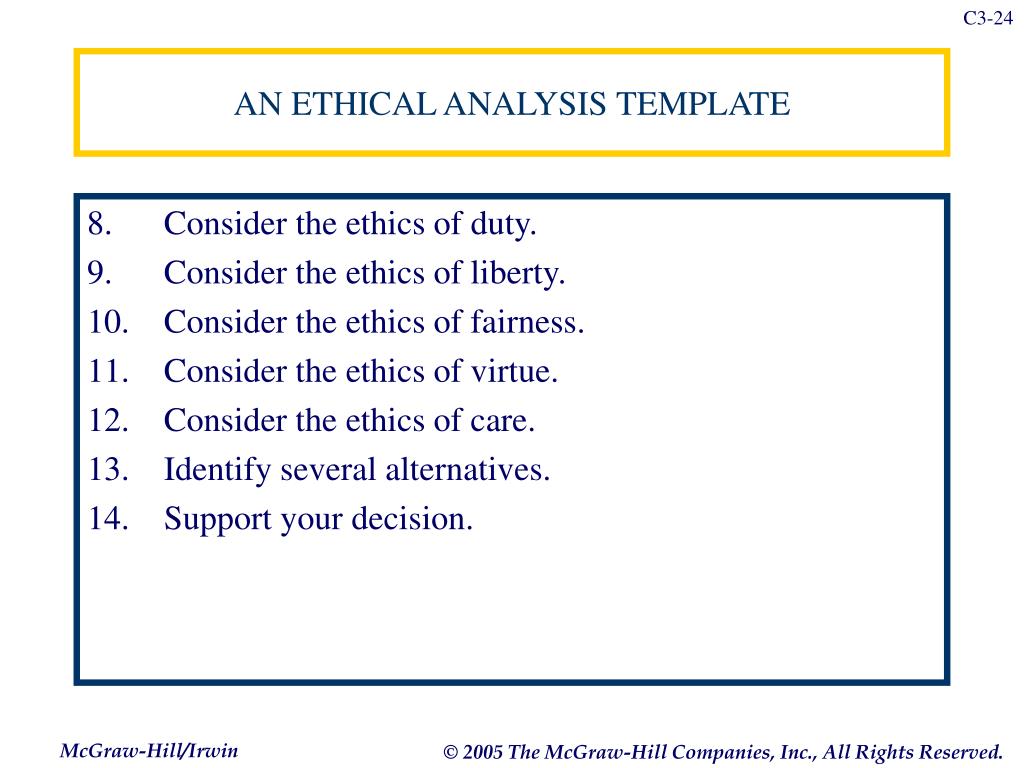 C3-24

AN ETHICAL ANALYSIS TEMPLATE

8. Consider the ethics of duty.
9. Consider the ethics of liberty.
10. Consider the ethics of fairness.
11. Consider the ethics of virtue.
12. Consider the ethics of care.
13. Identify several alternatives.
14. Support your decision.

McGraw-Hill/Irwin

© 2005 The McGraw-Hill Companies, Inc., All Rights Reserved.